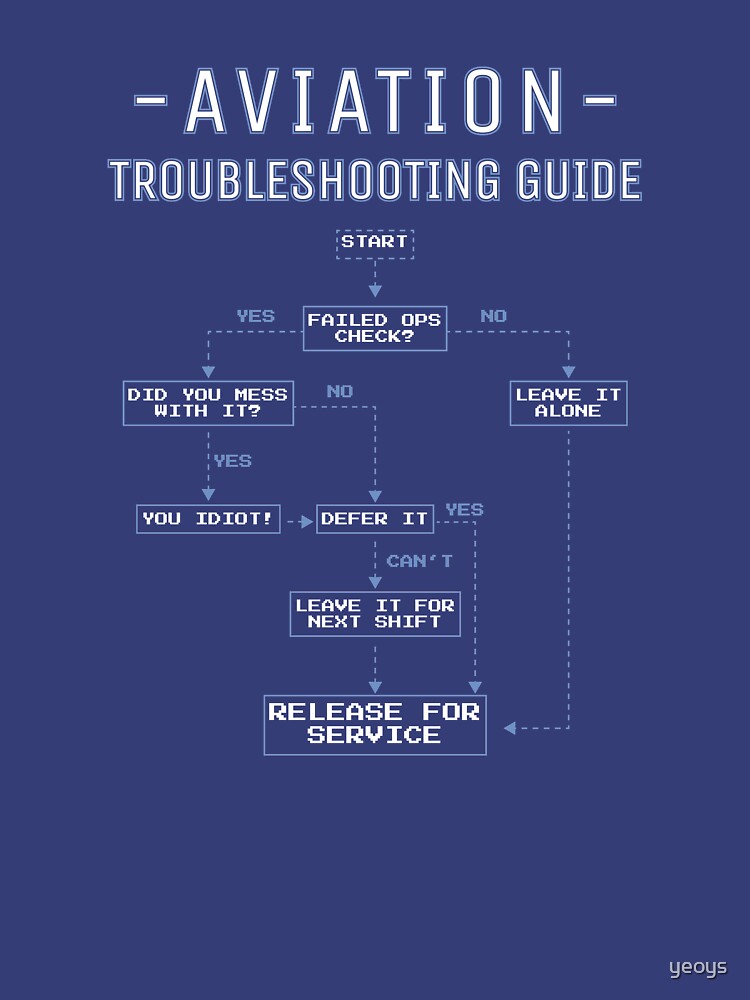 -AVIATION-
TROUBLESHOOTING GUIDE

START

FAILED OPS CHECK?

YES

NO

DID YOU MESS WITH IT?

NO

LEAVE IT ALONE

YES

YOU IDIOT!

DEFER IT

YES

CAN'T

LEAVE IT FOR NEXT SHIFT

RELEASE FOR SERVICE

yeoys